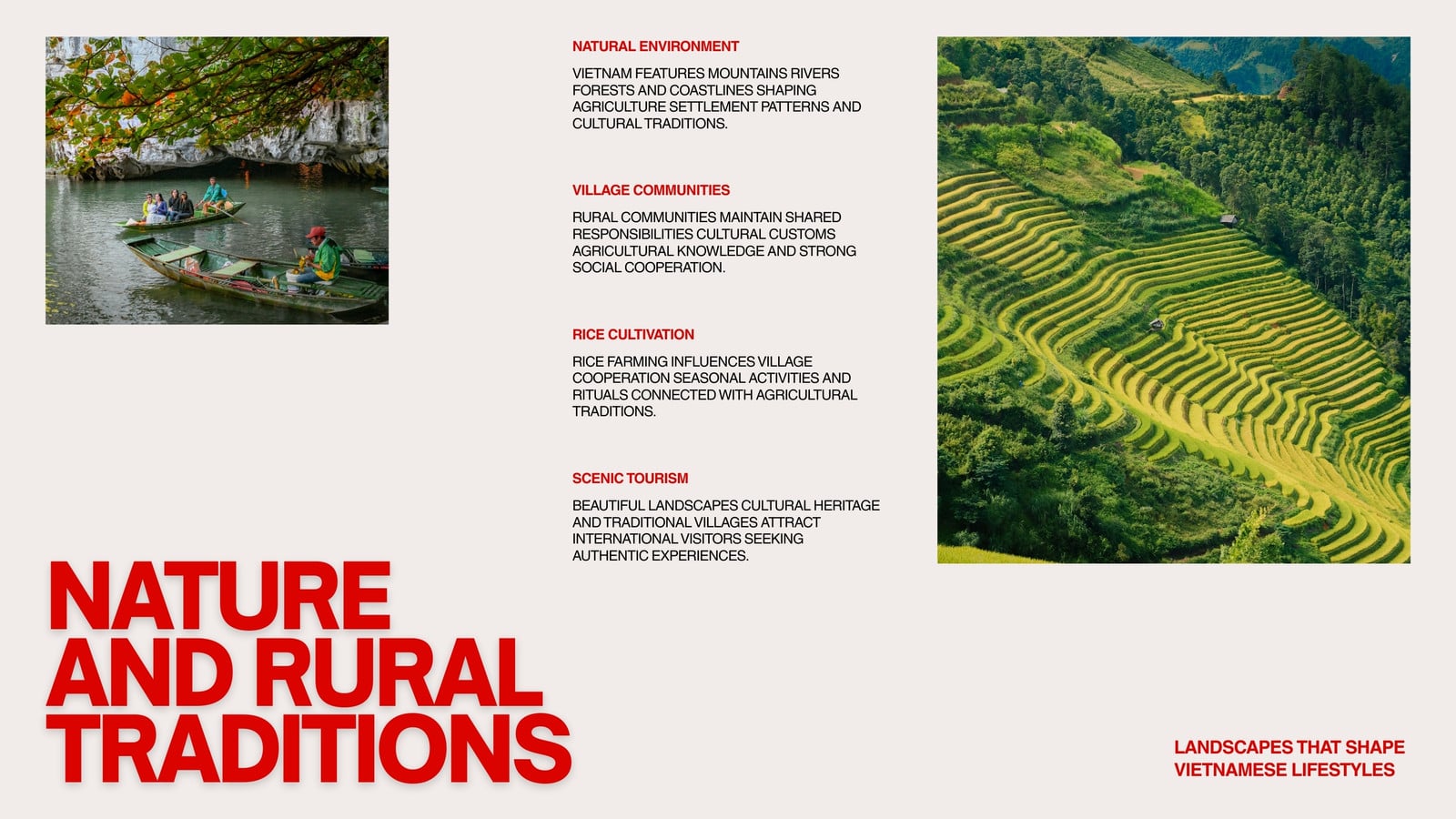 NATURAL ENVIRONMENT

VIETNAM FEATURES MOUNTAINS RIVERS FORESTS AND COASTLINES SHAPING AGRICULTURE SETTLEMENT PATTERNS AND CULTURAL TRADITIONS.

VILLAGE COMMUNITIES

RURAL COMMUNITIES MAINTAIN SHARED RESPONSIBILITIES CULTURAL CUSTOMS AGRICULTURAL KNOWLEDGE AND STRONG SOCIAL COOPERATION.

RICE CULTIVATION

RICE FARMING INFLUENCES VILLAGE COOPERATION SEASONAL ACTIVITIES AND RITUALS CONNECTED WITH AGRICULTURAL TRADITIONS.

SCENIC TOURISM

BEAUTIFUL LANDSCAPES CULTURAL HERITAGE AND TRADITIONAL VILLAGES ATTRACT INTERNATIONAL VISITORS SEEKING AUTHENTIC EXPERIENCES.

NATURE
AND RURAL
TRADITIONS

LANDSCAPES THAT SHAPE
VIETNAMESE LIFESTYLES